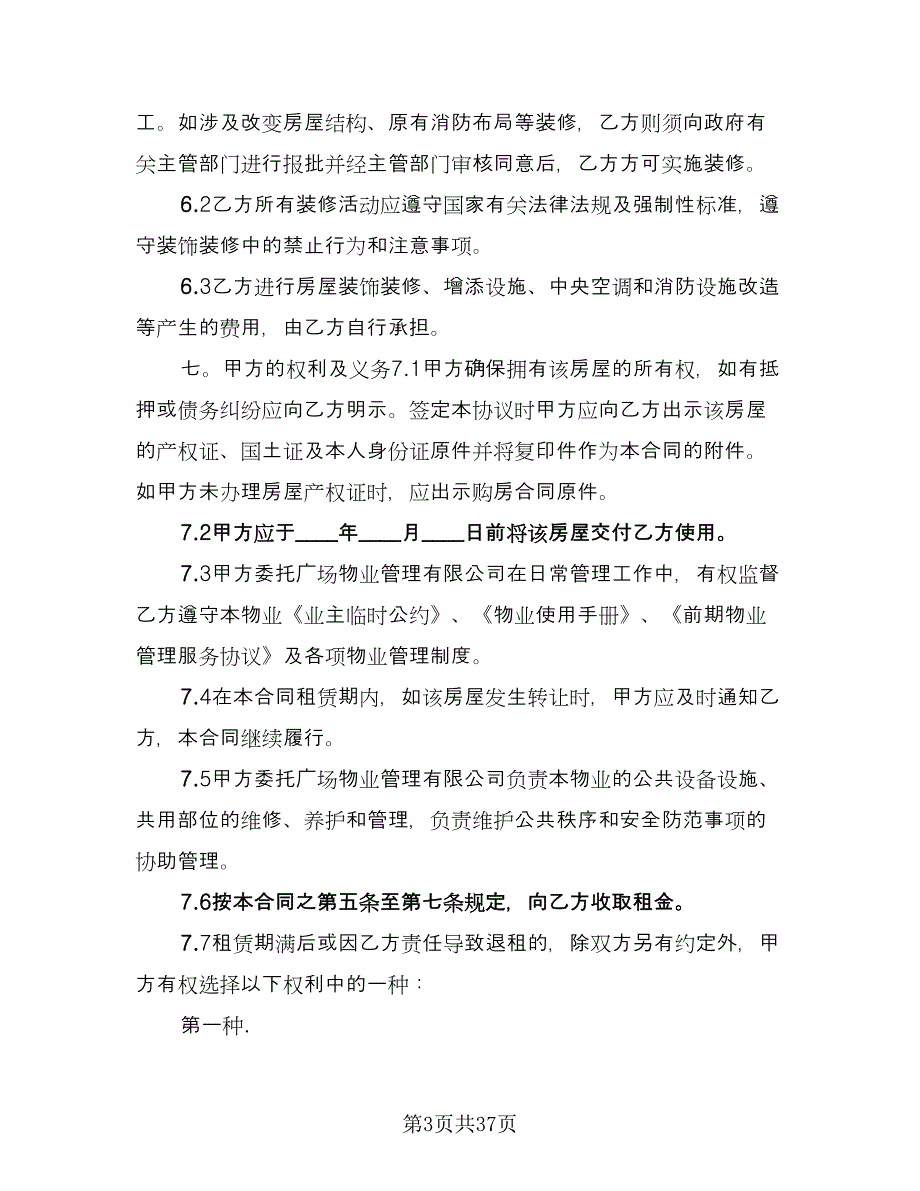 工。如涉及改变房屋结构、原有消防布局等装修，乙方则须向政府有关主管部门进行报批并经主管部门审核同意后，乙方方可实施装修。

6.2乙方所有装修活动应遵守国家有关法律法规及强制性标准，遵守装饰装修中的禁止行为和注意事项。

6.3乙方进行房屋装饰装修、增添设施、中央空调和消防设施改造等产生的费用，由乙方自行承担。

七。甲方的权利及义务7.1甲方确保拥有该房屋的所有权，如有抵押或债务纠纷应向乙方明示。签定本协议时甲方应向乙方出示该房屋的产权证、国土证及本人身份证原件并将复印件作为本合同的附件。如甲方未办理房屋产权证时，应出示购房合同原件。

7.2甲方应于____年____月____日前将该房屋交付乙方使用。

7.3甲方委托广场物业管理有限公司在日常管理工作中，有权监督乙方遵守本物业《业主临时公约》、《物业使用手册》、《前期物业管理服务协议》及各项物业管理制度。

7.4在本合同租赁期内，如该房屋发生转让时，甲方应及时通知乙方，本合同继续履行。

7.5甲方委托广场物业管理有限公司负责本物业的公共设备设施、共用部位的维修、养护和管理，负责维护公共秩序和安全防范事项的协助管理。

7.6按本合同之第五条至第七条规定，向乙方收取租金。

7.7租赁期满后或因乙方责任导致退租的，除双方另有约定外，甲方有权选择以下权利中的一种：

第一种.

第3页共37页